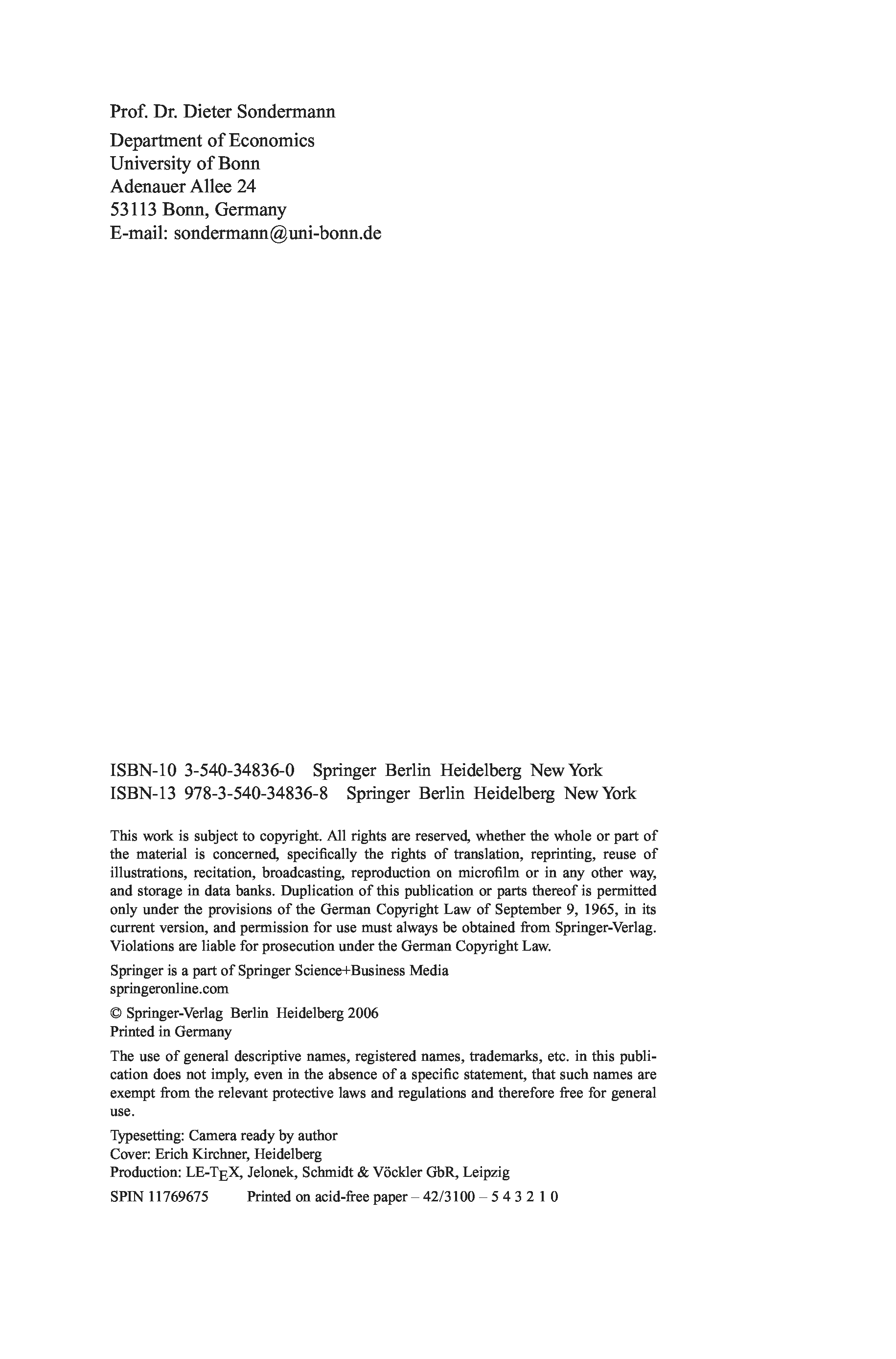 Prof. Dr. Dieter Sondermann

Department of Economics
University of Bonn
Adenauer Allee 24
53113 Bonn, Germany
E-mail: sondermann@uni-bonn.de

ISBN-10 3-540-34836-0 Springer Berlin Heidelberg New York
ISBN-13 978-3-540-34836-8 Springer Berlin Heidelberg New York

This work is subject to copyright. All rights are reserved, whether the whole or part of the material is concerned, specifically the rights of translation, reprinting, reuse of illustrations, recitation, broadcasting, reproduction on microfilm or in any other way, and storage in data banks. Duplication of this publication or parts thereof is permitted only under the provisions of the German Copyright Law of September 9, 1965, in its current version, and permission for use must always be obtained from Springer-Verlag. Violations are liable for prosecution under the German Copyright Law.

Springer is a part of Springer Science+Business Media
springeronline.com

© Springer-Verlag Berlin Heidelberg 2006
Printed in Germany

The use of general descriptive names, registered names, trademarks, etc. in this publication does not imply, even in the absence of a specific statement, that such names are exempt from the relevant protective laws and regulations and therefore free for general use.

Typesetting: Camera ready by author
Cover: Erich Kirchner, Heidelberg
Production: LE-TEX, Jelonek, Schmidt & Vöckler GbR, Leipzig

SPIN 11769675 Printed on acid-free paper – 42/3100 – 5 4 3 2 1 0